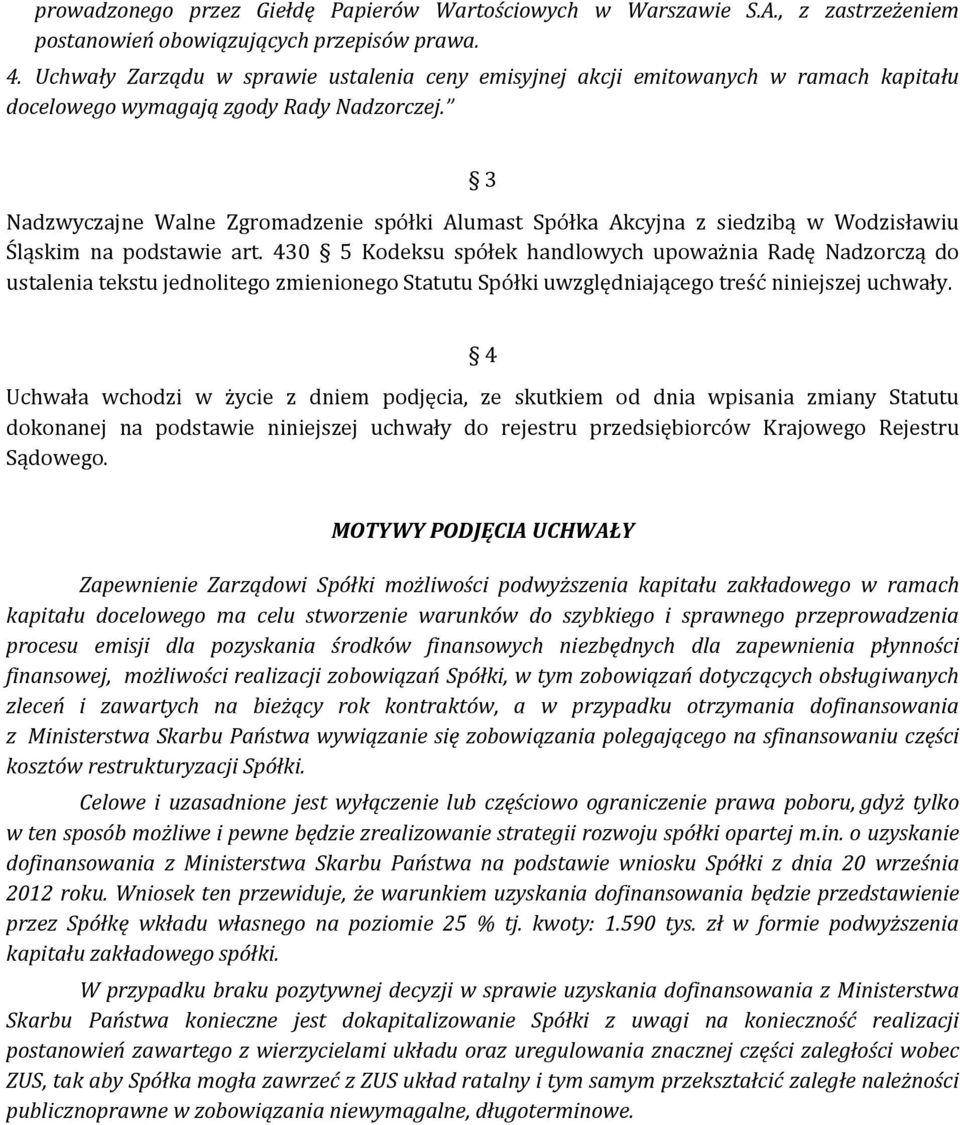 prowadzonego przez Giełdę Papierów Wartościowych w Warszawie S.A., z zastrzeżeniem postanowień obowiązujących przepisów prawa.

4. Uchwały Zarządu w sprawie ustalenia ceny emisyjnej akcji emitowanych w ramach kapitału docelowego wymagają zgody Rady Nadzorczej."

§ 3

Nadzwyczajne Walne Zgromadzenie spółki Alumast Spółka Akcyjna z siedzibą w Wodzisławiu Śląskim na podstawie art. 430 § 5 Kodeksu spółek handlowych upoważnia Radę Nadzorczą do ustalenia tekstu jednolitego zmienionego Statutu Spółki uwzględniającego treść niniejszej uchwały.

§ 4

Uchwała wchodzi w życie z dniem podjęcia, ze skutkiem od dnia wpisania zmiany Statutu dokonanej na podstawie niniejszej uchwały do rejestru przedsiębiorców Krajowego Rejestru Sądowego.

MOTYWY PODJĘCIA UCHWAŁY

Zapewnienie Zarządowi Spółki możliwości podwyższenia kapitału zakładowego w ramach kapitału docelowego ma celu stworzenie warunków do szybkiego i sprawnego przeprowadzenia procesu emisji dla pozyskania środków finansowych niezbędnych dla zapewnienia płynności finansowej, możliwości realizacji zobowiązań Spółki, w tym zobowiązań dotyczących obsługiwanych zleceń i zawartych na bieżący rok kontraktów, a w przypadku otrzymania dofinansowania z Ministerstwa Skarbu Państwa wywiązanie się zobowiązania polegającego na sfinansowaniu części kosztów restrukturyzacji Spółki.

Celowe i uzasadnione jest wyłączenie lub częściowo ograniczenie prawa poboru, gdyż tylko w ten sposób możliwe i pewne będzie zrealizowanie strategii rozwoju spółki opartej m.in. o uzyskanie dofinansowania z Ministerstwa Skarbu Państwa na podstawie wniosku Spółki z dnia 20 września 2012 roku. Wniosek ten przewiduje, że warunkiem uzyskania dofinansowania będzie przedstawienie przez Spółkę wkładu własnego na poziomie 25 % tj. kwoty: 1.590 tys. zł w formie podwyższenia kapitału zakładowego spółki.

W przypadku braku pozytywnej decyzji w sprawie uzyskania dofinansowania z Ministerstwa Skarbu Państwa konieczne jest dokapitalizowanie Spółki z uwagi na konieczność realizacji postanowień zawartego z wierzycielami układu oraz uregulowania znacznej części zaległości wobec ZUS, tak aby Spółka mogła zawrzeć z ZUS układ ratalny i tym samym przekształcić zaległe należności publicznoprawne w zobowiązania niewymagalne, długoterminowe.